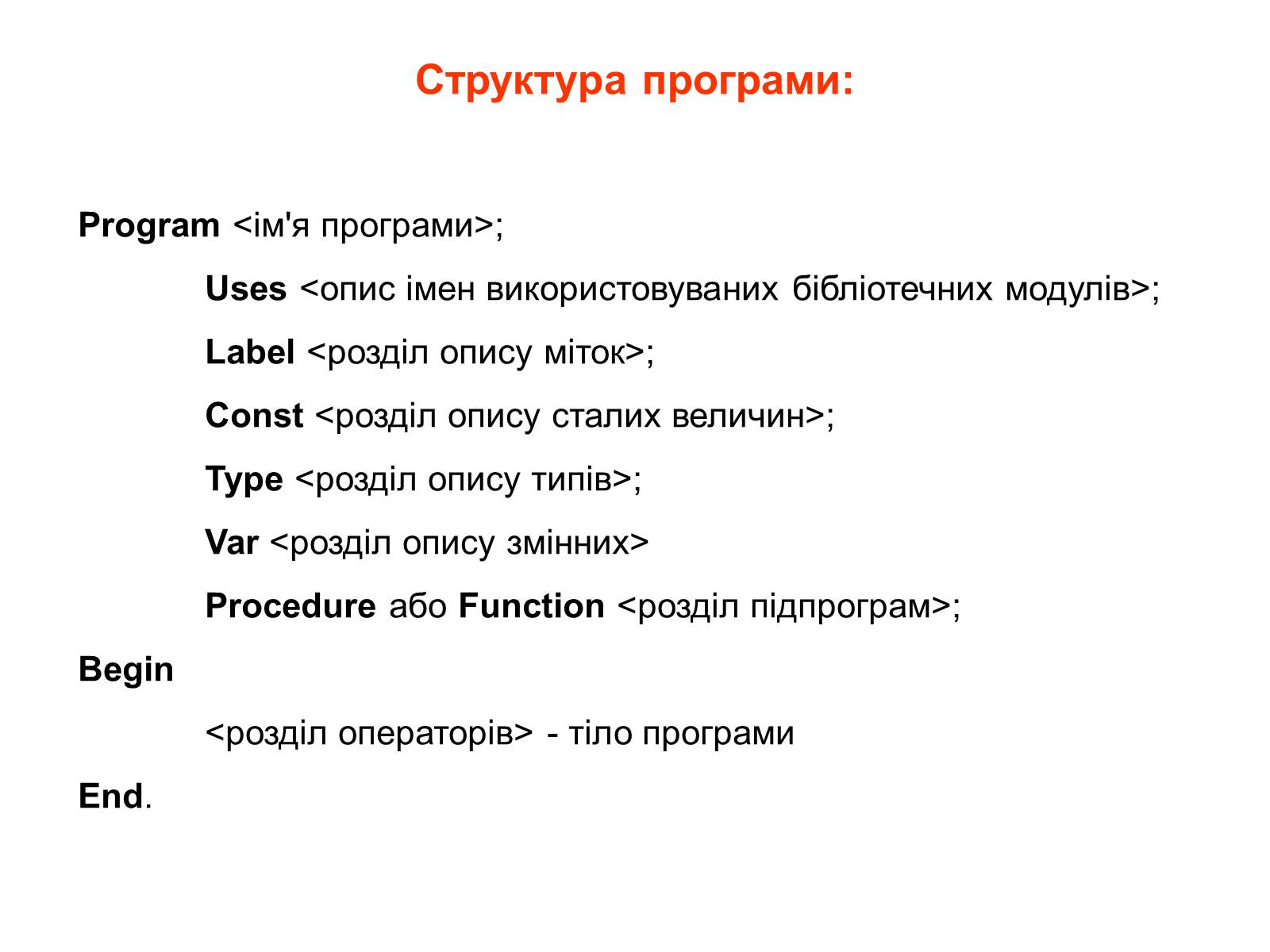 Структура програми:

Program <ім'я програми>;

Uses <опис імен використовуваних бібліотечних модулів>;

Label <розділ опису міток>;

Const <розділ опису сталих величин>;

Type <розділ опису типів>;

Var <розділ опису змінних>

Procedure або Function <розділ підпрограм>;

Begin

<розділ операторів> - тіло програми

End.